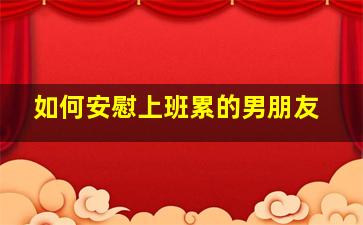 如何安慰上班累的男朋友